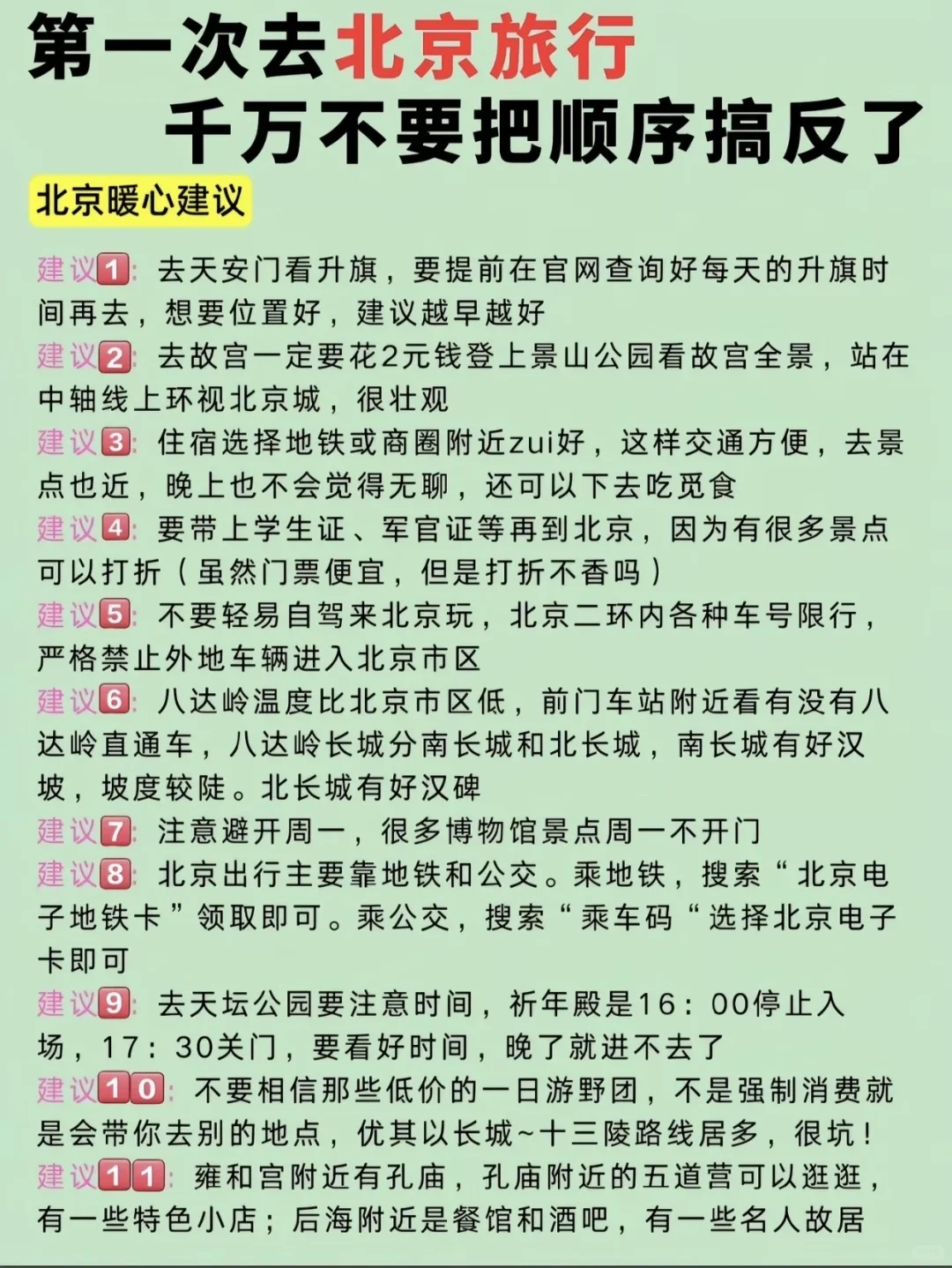 第一次去北京旅行
千万不要把顺序搞反了

北京暖心建议

建议1：去天安门看升旗，要提前在官网查询好每天的升旗时间再去，想要位置好，建议越早越好
建议2：去故宫一定要花2元钱登上景山公园看故宫全景，站在中轴线上环视北京城，很壮观
建议3：住宿选择地铁或商圈附近zui好，这样交通方便，去景点也近，晚上也不会觉得无聊，还可以下去吃觅食
建议4：要带上学生证、军官证等再到北京，因为有很多景点可以打折（虽然门票便宜，但是打折不香吗）
建议5：不要轻易自驾来北京玩，北京二环内各种车号限行，严格禁止外地车辆进入北京市区
建议6：八达岭温度比北京市区低，前门车站附近看有没有八达岭直通车，八达岭长城分南长城和北长城，南长城有好汉坡，坡度较陡。北长城有好汉碑
建议7：注意避开周一，很多博物馆景点周一不开门
建议8：北京出行主要靠地铁和公交。乘地铁，搜索“北京电子地铁卡”领取即可。乘公交，搜索“乘车码“选择北京电子卡即可
建议9：去天坛公园要注意时间，祈年殿是16：00停止入场，17：30关门，要看好时间，晚了就进不去了
建议10：不要相信那些低价的一日游野团，不是强制消费就是会带你去别的地点，优其以长城~十三陵路线居多，很坑！
建议11：雍和宫附近有孔庙，孔庙附近的五道营可以逛逛，有一些特色小店；后海附近是餐馆和酒吧，有一些名人故居